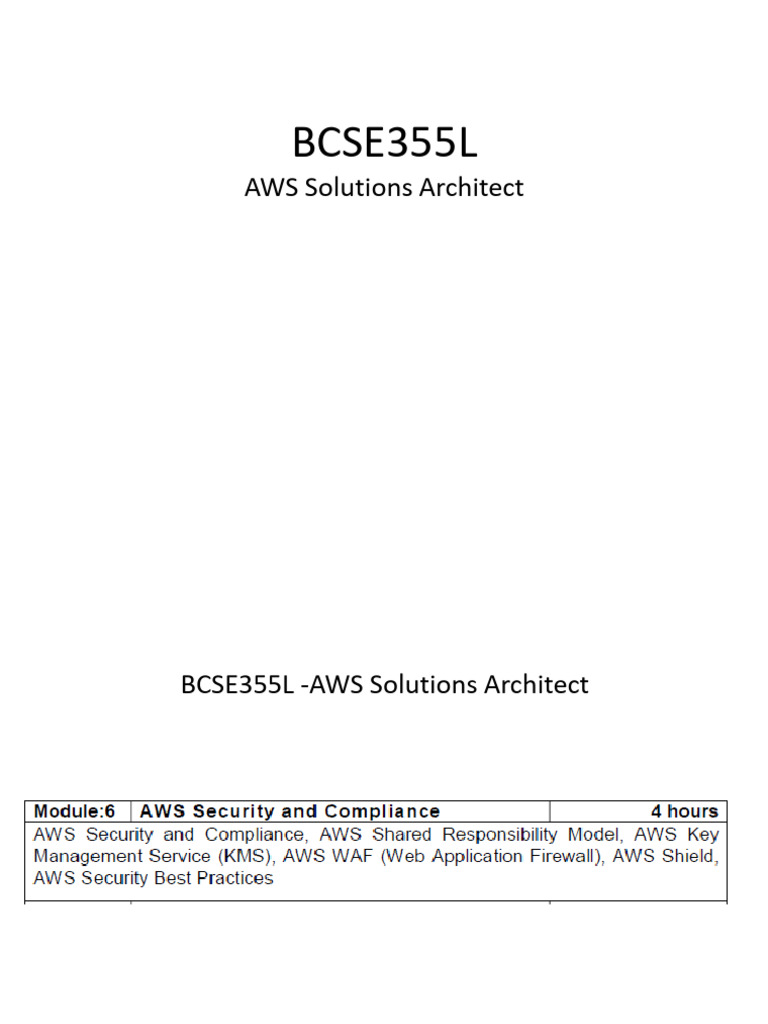 BCSE355L

AWS Solutions Architect

BCSE355L -AWS Solutions Architect

| Module:6 | AWS Security and Compliance | 4 hours |
|---|---|---|
| AWS Security and Compliance, AWS Shared Responsibility Model, AWS Key Management Service (KMS), AWS WAF (Web Application Firewall), AWS Shield, AWS Security Best Practices | | |